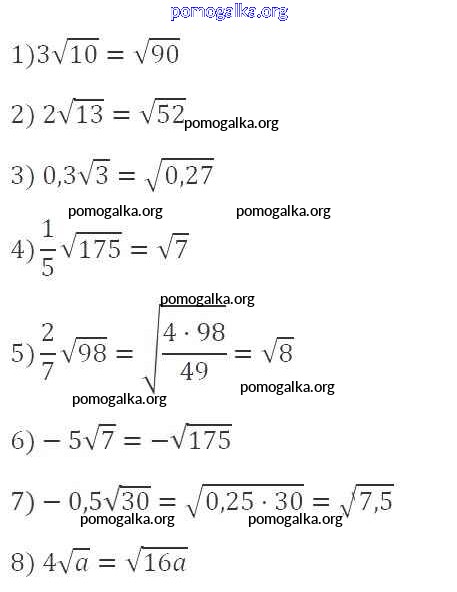 pomogalka.org

1) $3\sqrt{10} = \sqrt{90}$

2) $2\sqrt{13} = \sqrt{52}$ pomogalka.org

3) $0,3\sqrt{3} = \sqrt{0,27}$

pomogalka.org pomogalka.org

4) $\frac{1}{5}\sqrt{175} = \sqrt{7}$

pomogalka.org

5) $\frac{2}{7}\sqrt{98} = \sqrt{\frac{4 \cdot 98}{49}} = \sqrt{8}$

pomogalka.org pomogalka.org

6) $-5\sqrt{7} = -\sqrt{175}$

7) $-0,5\sqrt{30} = \sqrt{0,25 \cdot 30} = \sqrt{7,5}$

pomogalka.org pomogalka.org

8) $4\sqrt{a} = \sqrt{16a}$